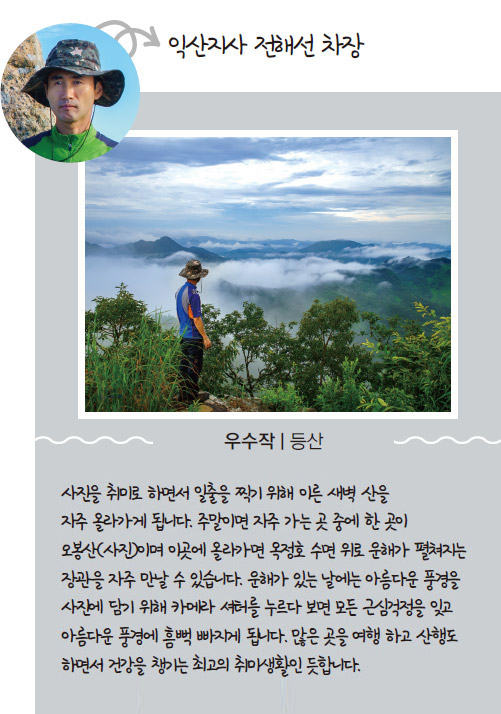 익산지사 전해선 차장

우수작 | 등산

사진을 취미로 하면서 일출을 찍기 위해 이른 새벽 산을 자주 올라가게 됩니다. 주말이면 자주 가는 곳 중에 한 곳이 오봉산(사진)이며 이곳에 올라가면 옥정호 수면 위로 운해가 펼쳐지는 장관을 자주 만날 수 있습니다. 운해가 있는 날에는 아름다운 풍경을 사진에 담기 위해 카메라 셔터를 누르다 보면 모든 근심걱정을 잊고 아름다운 풍경에 흠뻑 빠지게 됩니다. 많은 곳을 여행 하고 산행도 하면서 건강을 챙기는 최고의 취미생활인 듯합니다.